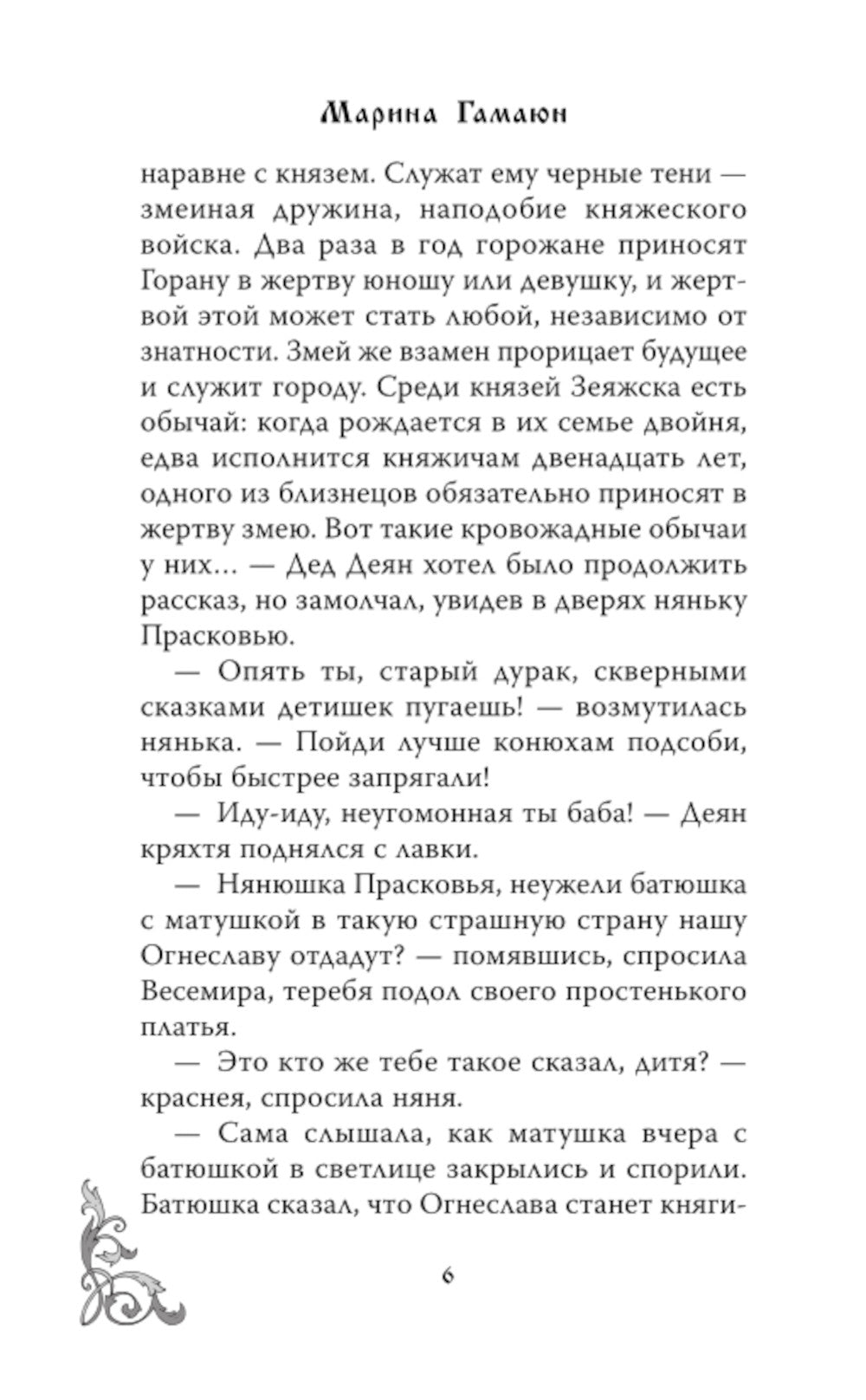 Марина Гамаюн

наравне с князем. Служат ему черные тени — змеиная дружина, наподобие княжеского войска. Два раза в год горожане приносят Горану в жертву юношу или девушку, и жертвой этой может стать любой, независимо от знатности. Змей же взамен прорицает будущее и служит городу. Среди князей Зеяжска есть обычай: когда рождается в их семье двойня, едва исполнится княжичам двенадцать лет, одного из близнецов обязательно приносят в жертву змею. Вот такие кровожадные обычаи у них... — Дед Деян хотел было продолжить рассказ, но замолчал, увидев в дверях няньку Прасковью.

— Опять ты, старый дурак, скверными сказками детишек пугаешь! — возмутилась нянька. — Пойди лучше конюхам подсоби, чтобы быстрее запрягали!

— Иду-иду, неугомонная ты баба! — Деян кряхтя поднялся с лавки.

— Нянюшка Прасковья, неужели батюшка с матушкой в такую страшную страну нашу Огнеславу отдадут? — помявшись, спросила Весемира, теребя подол своего простенького платья.

— Это кто же тебе такое сказал, дитя? — краснея, спросила няня.

— Сама слышала, как матушка вчера с батюшкой в светлице закрылись и спорили. Батюшка сказал, что Огнеслава станет княги-

6